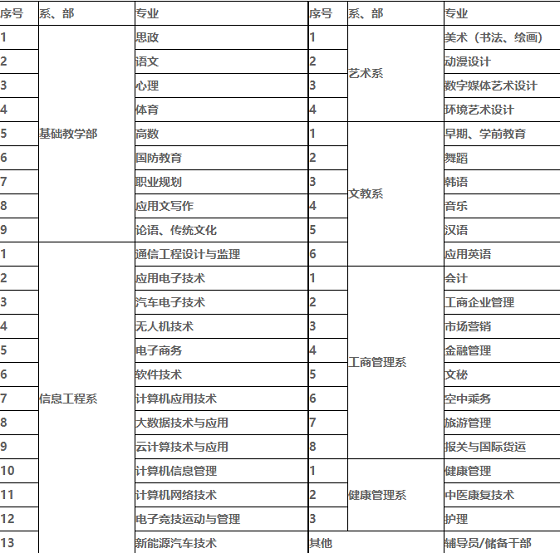 | 序号 | 系、部 | 专业 | 序号 | 系、部 | 专业 |
|---|---|---|---|---|---|
| 1 | 基础教学部 | 思政 | 1 | 艺术系 | 美术（书法、绘画） |
| 2 | | 语文 | 2 | | 动漫设计 |
| 3 | | 心理 | 3 | | 数字媒体艺术设计 |
| 4 | | 体育 | 4 | | 环境艺术设计 |
| 5 | | 高数 | 1 | 文教系 | 早期、学前教育 |
| 6 | | 国防教育 | 2 | | 舞蹈 |
| 7 | | 职业规划 | 3 | | 韩语 |
| 8 | | 应用文写作 | 4 | | 音乐 |
| 9 | | 论语、传统文化 | 5 | | 汉语 |
| 1 | 信息工程系 | 通信工程设计与监理 | 6 | | 应用英语 |
| 2 | | 应用电子技术 | 1 | 工商管理系 | 会计 |
| 3 | | 汽车电子技术 | 2 | | 工商企业管理 |
| 4 | | 无人机技术 | 3 | | 市场营销 |
| 5 | | 电子商务 | 4 | | 金融管理 |
| 6 | | 软件技术 | 5 | | 文秘 |
| 7 | | 计算机应用技术 | 6 | | 空中乘务 |
| 8 | | 大数据技术与应用 | 7 | | 旅游管理 |
| 9 | | 云计算技术与应用 | 8 | | 报关与国际货运 |
| 10 | | 计算机信息管理 | 1 | 健康管理系 | 健康管理 |
| 11 | | 计算机网络技术 | 2 | | 中医康复技术 |
| 12 | | 电子竞技运动与管理 | 3 | | 护理 |
| 13 | | 新能源汽车技术 | 其他 | | 辅导员/储备干部 |